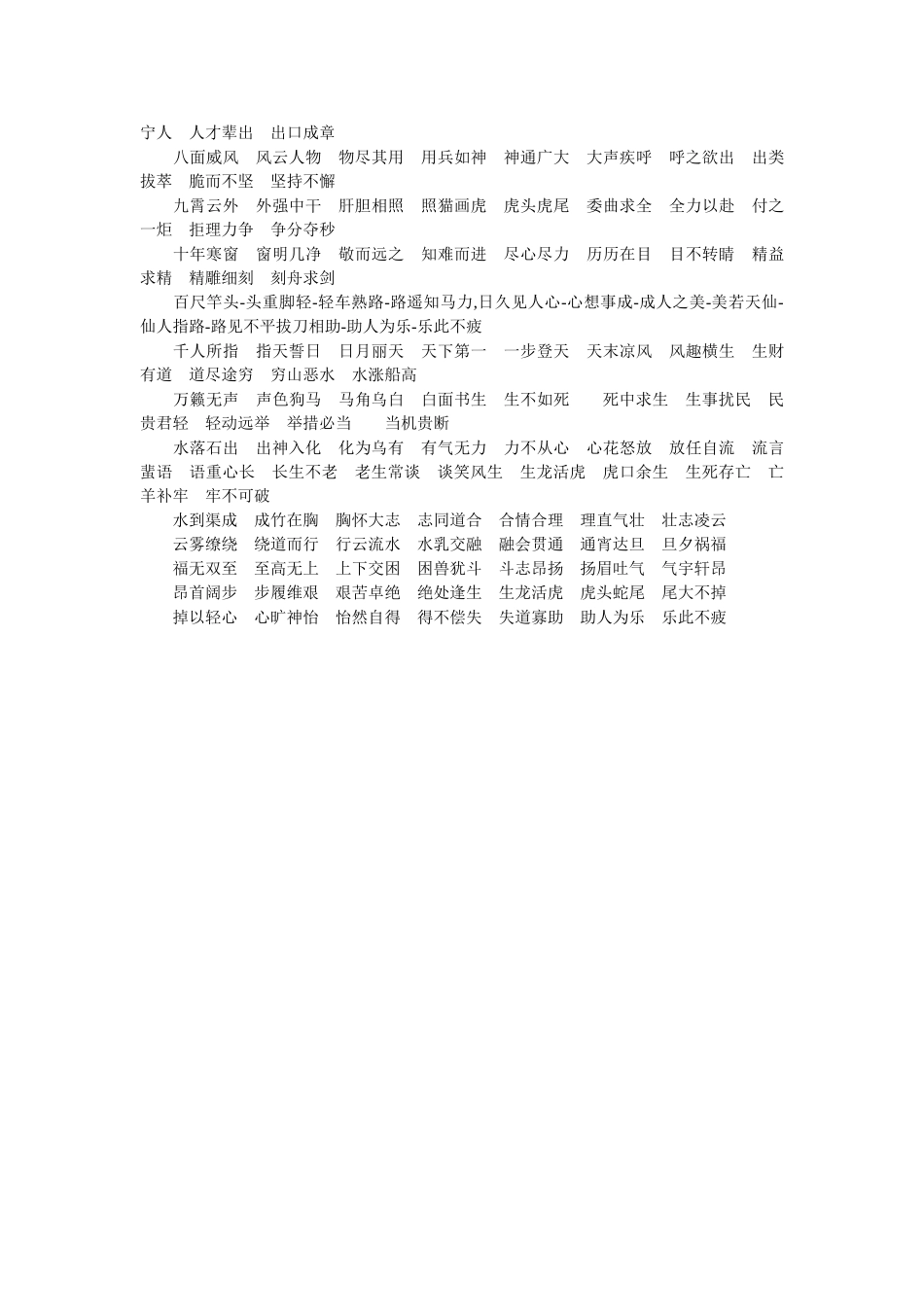 宁人　人才辈出　出口成章

八面威风　风云人物　物尽其用　用兵如神　神通广大　大声疾呼　呼之欲出　出类拔萃　脆而不坚　坚持不懈

九霄云外　外强中干　肝胆相照　照猫画虎　虎头虎尾　委曲求全　全力以赴　付之一炬　拒理力争　争分夺秒

十年寒窗　窗明几净　敬而远之　知难而进　尽心尽力　历历在目　目不转睛　精益求精　精雕细刻　刻舟求剑

百尺竿头-头重脚轻-轻车熟路-路遥知马力,日久见人心-心想事成-成人之美-美若天仙-仙人指路-路见不平拔刀相助-助人为乐-乐此不疲

千人所指　指天誓日　日月丽天　天下第一　一步登天　天末凉风　风趣横生　生财有道　道尽途穷　穷山恶水　水涨船高

万籁无声　声色狗马　马角乌白　白面书生　生不如死　死中求生　生事扰民　民贵君轻　轻动远举　举措必当　当机贵断

水落石出　出神入化　化为乌有　有气无力　力不从心　心花怒放　放任自流　流言蜚语　语重心长　长生不老　老生常谈　谈笑风生　生龙活虎　虎口余生　生死存亡　亡羊补牢　牢不可破

水到渠成　成竹在胸　胸怀大志　志同道合　合情合理　理直气壮　壮志凌云

云雾缭绕　绕道而行　行云流水　水乳交融　融会贯通　通宵达旦　旦夕祸福

福无双至　至高无上　上下交困　困兽犹斗　斗志昂扬　扬眉吐气　气宇轩昂

昂首阔步　步履维艰　艰苦卓绝　绝处逢生　生龙活虎　虎头蛇尾　尾大不掉

掉以轻心　心旷神怡　怡然自得　得不偿失　失道寡助　助人为乐　乐此不疲